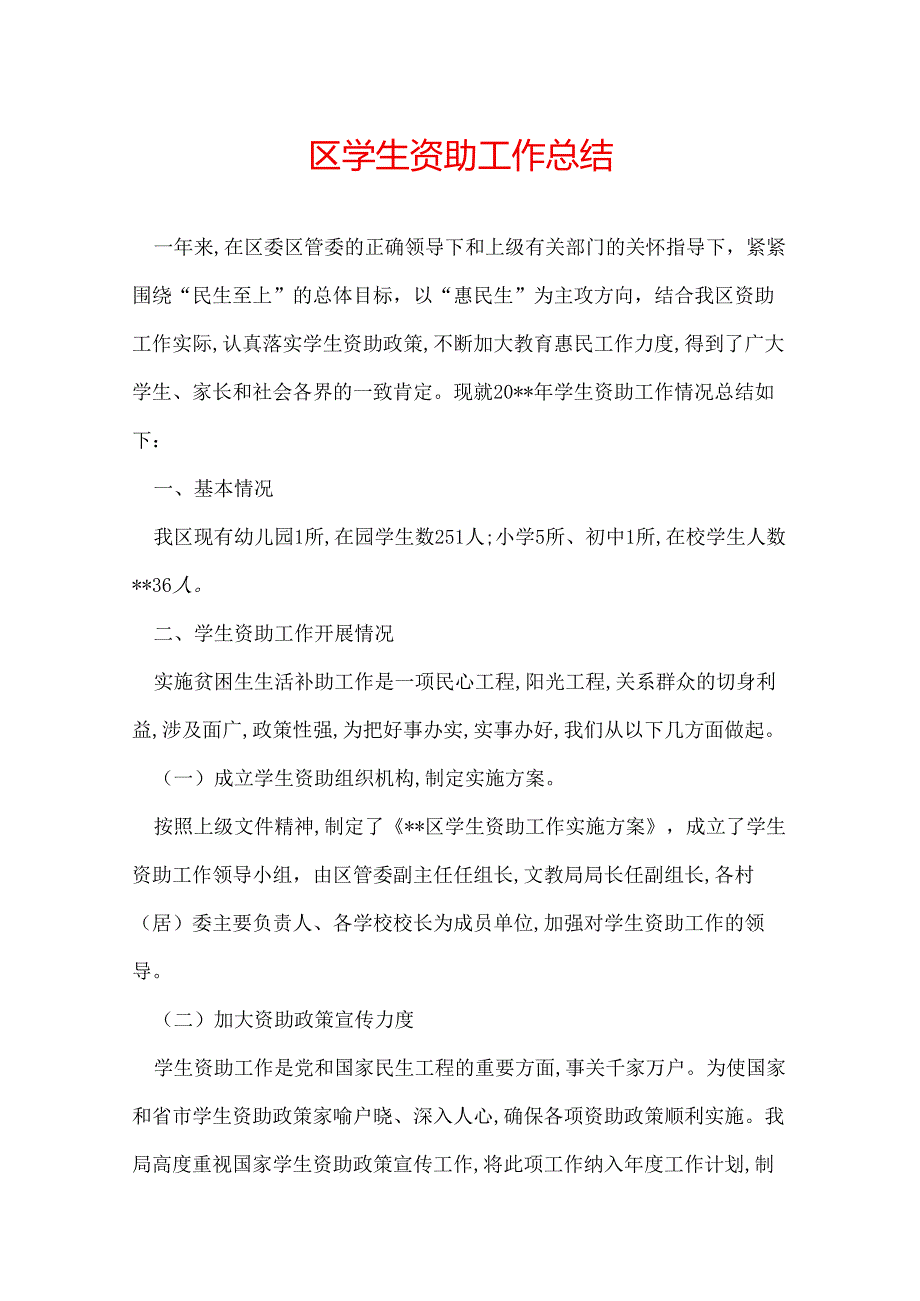 区学生资助工作总结

一年来,在区委区管委的正确领导下和上级有关部门的关怀指导下，紧紧围绕“民生至上”的总体目标，以“惠民生”为主攻方向，结合我区资助工作实际,认真落实学生资助政策,不断加大教育惠民工作力度,得到了广大学生、家长和社会各界的一致肯定。现就20**年学生资助工作情况总结如下：

一、基本情况

我区现有幼儿园1所,在园学生数251人;小学5所、初中1所,在校学生人数**36人。

二、学生资助工作开展情况

实施贫困生生活补助工作是一项民心工程,阳光工程,关系群众的切身利益,涉及面广,政策性强,为把好事办实,实事办好,我们从以下几方面做起。

（一）成立学生资助组织机构,制定实施方案。

按照上级文件精神,制定了《**区学生资助工作实施方案》，成立了学生资助工作领导小组，由区管委副主任任组长,文教局局长任副组长,各村（居）委主要负责人、各学校校长为成员单位,加强对学生资助工作的领导。

（二）加大资助政策宣传力度

学生资助工作是党和国家民生工程的重要方面,事关千家万户。为使国家和省市学生资助政策家喻户晓、深入人心,确保各项资助政策顺利实施。我局高度重视国家学生资助政策宣传工作,将此项工作纳入年度工作计划,制